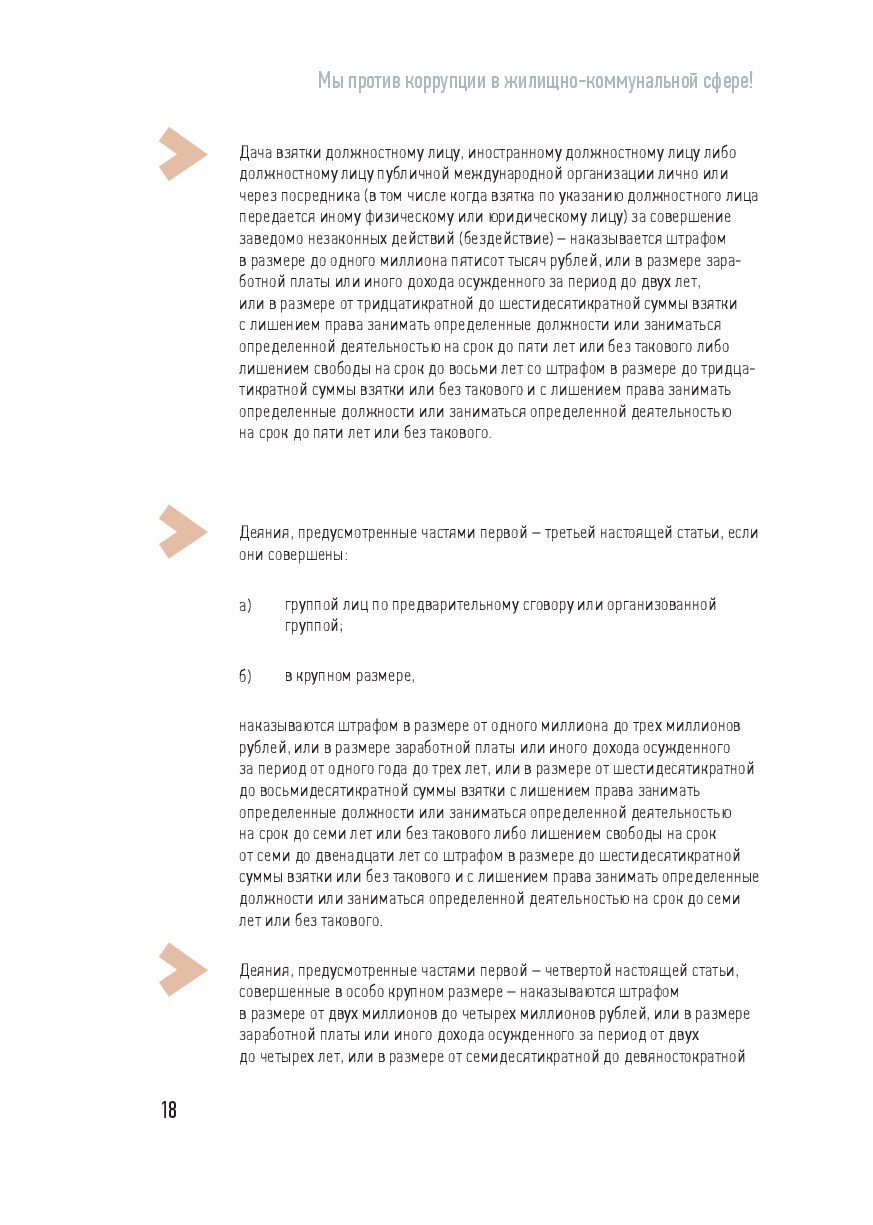 Мы против коррупции в жилищно-коммунальной сфере!

Дача взятки должностному лицу, иностранному должностному лицу либо должностному лицу публичной международной организации лично или через посредника (в том числе когда взятка по указанию должностного лица передается иному физическому или юридическому лицу) за совершение заведомо незаконных действий (бездействие) – наказывается штрафом в размере до одного миллиона пятисот тысяч рублей, или в размере заработной платы или иного дохода осужденного за период до двух лет, или в размере от тридцатикратной до шестидесятикратной суммы взятки с лишением права занимать определенные должности или заниматься определенной деятельностью на срок до пяти лет или без такового либо лишением свободы на срок до восьми лет со штрафом в размере до тридцатикратной суммы взятки или без такового и с лишением права занимать определенные должности или заниматься определенной деятельностью на срок до пяти лет или без такового.

Деяния, предусмотренные частями первой – третьей настоящей статьи, если они совершены:

а) группой лиц по предварительному сговору или организованной группой;

б) в крупном размере,

наказываются штрафом в размере от одного миллиона до трех миллионов рублей, или в размере заработной платы или иного дохода осужденного за период от одного года до трех лет, или в размере от шестидесятикратной до восьмидесятикратной суммы взятки с лишением права занимать определенные должности или заниматься определенной деятельностью на срок до семи лет или без такового либо лишением свободы на срок от семи до двенадцати лет со штрафом в размере до шестидесятикратной суммы взятки или без такового и с лишением права занимать определенные должности или заниматься определенной деятельностью на срок до семи лет или без такового.

Деяния, предусмотренные частями первой – четвертой настоящей статьи, совершенные в особо крупном размере – наказываются штрафом в размере от двух миллионов до четырех миллионов рублей, или в размере заработной платы или иного дохода осужденного за период от двух до четырех лет, или в размере от семидесятикратной до девяностократной

18